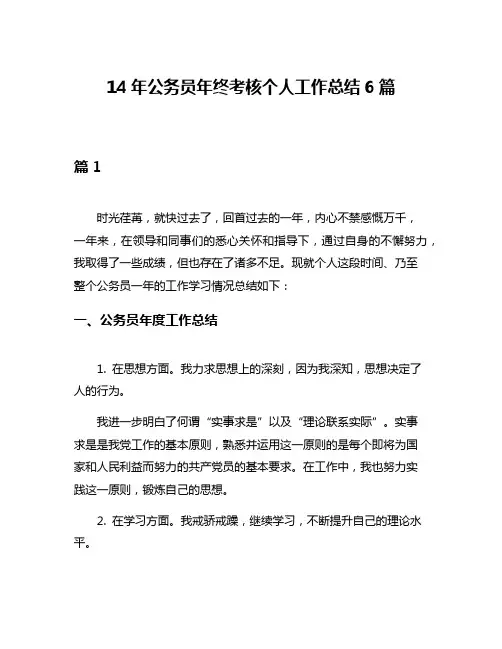 14 年公务员年终考核个人工作总结 6 篇

篇 1

时光荏苒，就快过去了，回首过去的一年，内心不禁感慨万千，一年来，在领导和同事们的悉心关怀和指导下，通过自身的不懈努力，我取得了一些成绩，但也存在了诸多不足。现就个人这段时间、乃至整个公务员一年的工作学习情况总结如下：

一、公务员年度工作总结

1. 在思想方面。我力求思想上的深刻，因为我深知，思想决定了人的行为。

我进一步明白了何谓“实事求是”以及“理论联系实际”。实事求是是我党工作的基本原则，熟悉并运用这一原则的是每个即将为国家和人民利益而努力的共产党员的基本要求。在工作中，我也努力实践这一原则，锻炼自己的思想。

2. 在学习方面。我戒骄戒躁，继续学习，不断提升自己的理论水平。